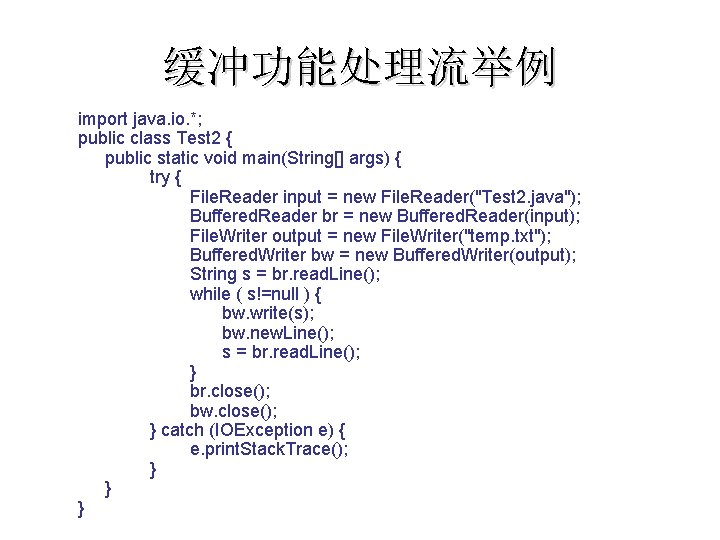 缓冲功能处理流举例

import java.io.*;
public class Test2 {
    public static void main(String[] args) {
        try {
            FileReader input = new FileReader("Test2.java");
            BufferedReader br = new BufferedReader(input);
            FileWriter output = new FileWriter("temp.txt");
            BufferedWriter bw = new BufferedWriter(output);
            String s = br.readLine();
            while ( s!=null ) {
                bw.write(s);
                bw.newLine();
                s = br.readLine();
            }
            br.close();
            bw.close();
        } catch (IOException e) {
            e.printStackTrace();
        }
    }
}